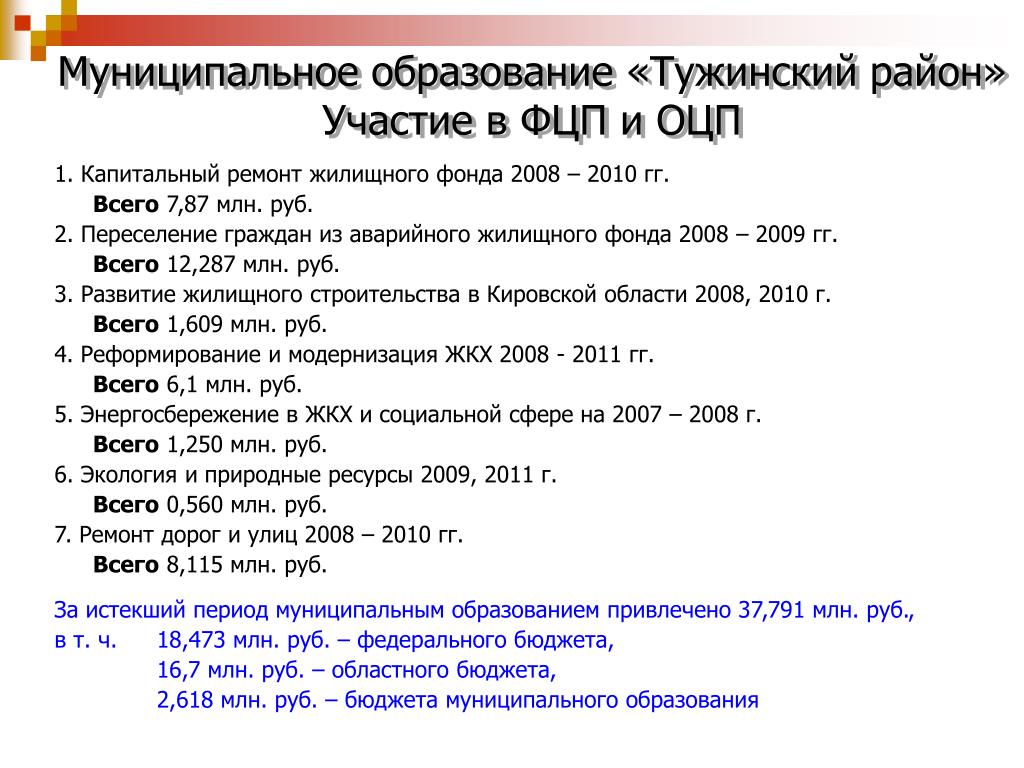 Муниципальное образование «Тужинский район» Участие в ФЦП и ОЦП

1. Капитальный ремонт жилищного фонда 2008 – 2010 гг.
Всего 7,87 млн. руб.
2. Переселение граждан из аварийного жилищного фонда 2008 – 2009 гг.
Всего 12,287 млн. руб.
3. Развитие жилищного строительства в Кировской области 2008, 2010 г.
Всего 1,609 млн. руб.
4. Реформирование и модернизация ЖКХ 2008 - 2011 гг.
Всего 6,1 млн. руб.
5. Энергосбережение в ЖКХ и социальной сфере на 2007 – 2008 г.
Всего 1,250 млн. руб.
6. Экология и природные ресурсы 2009, 2011 г.
Всего 0,560 млн. руб.
7. Ремонт дорог и улиц 2008 – 2010 гг.
Всего 8,115 млн. руб.

За истекший период муниципальным образованием привлечено 37,791 млн. руб.,
в т. ч. 18,473 млн. руб. – федерального бюджета,
16,7 млн. руб. – областного бюджета,
2,618 млн. руб. – бюджета муниципального образования